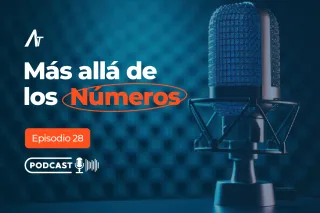 AT

Más allá de los Números

Episodio 28

PODCAST